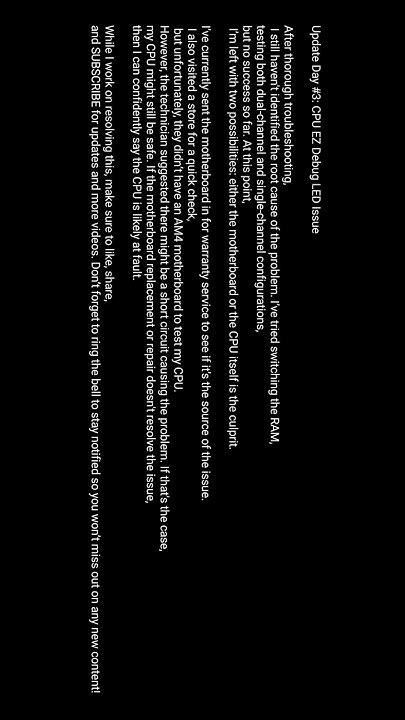 Update Day #3: CPU EZ Debug LED Issue

After thorough troubleshooting,
I still haven't identified the root cause of the problem. I've tried switching the RAM,
testing both dual-channel and single-channel configurations,
but no success so far. At this point,
I'm left with two possibilities: either the motherboard or the CPU itself is the culprit.

I've currently sent the motherboard in for warranty service to see if it's the source of the issue.
I also visited a store for a quick check,
but unfortunately, they didn't have an AM4 motherboard to test my CPU.
However, the technician suggested there might be a short circuit causing the problem. If that's the case,
my CPU might still be safe. If the motherboard replacement or repair doesn't resolve the issue,
then I can confidently say the CPU is likely at fault.

While I work on resolving this, make sure to like, share,
and SUBSCRIBE for updates and more videos. Don't forget to ring the bell to stay notified so you won't miss out on any new content!